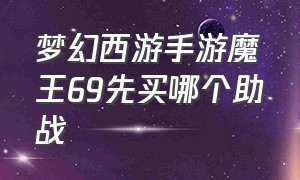 梦幻西游手游魔王69先买哪个助战